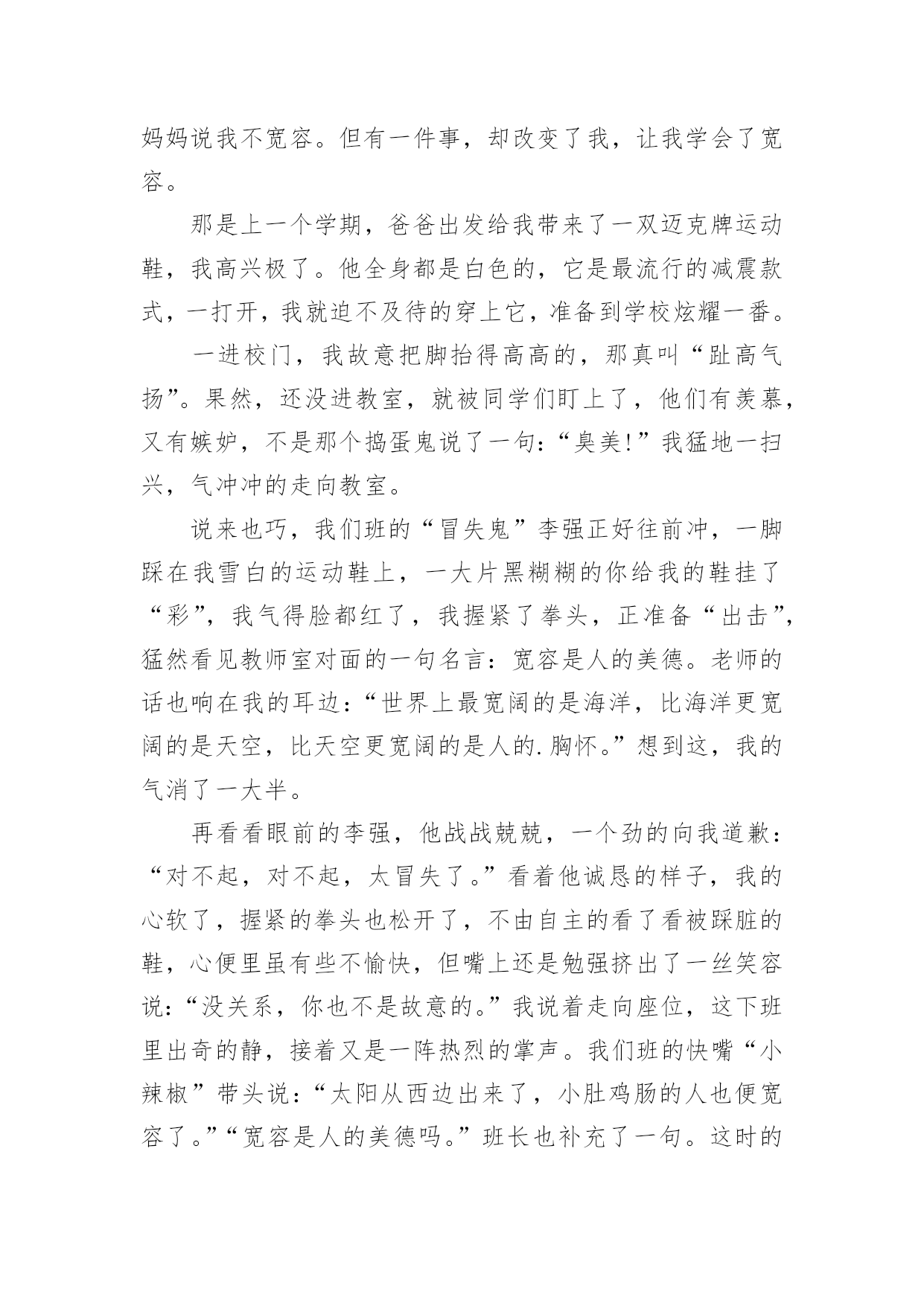 妈妈说我不宽容。但有一件事，却改变了我，让我学会了宽容。

那是上一个学期，爸爸出发给我带来了一双迈克牌运动鞋，我高兴极了。他全身都是白色的，它是最流行的减震款式，一打开，我就迫不及待的穿上它，准备到学校炫耀一番。

一进校门，我故意把脚抬得高高的，那真叫“趾高气扬”。果然，还没进教室，就被同学们盯上了，他们有羡慕，又有嫉妒，不是那个捣蛋鬼说了一句：“臭美!”我猛地一扫兴，气冲冲的走向教室。

说来也巧，我们班的“冒失鬼”李强正好往前冲，一脚踩在我雪白的运动鞋上，一大片黑糊糊的你给我的鞋挂了“彩”，我气得脸都红了，我握紧了拳头，正准备“出击”，猛然看见教师室对面的一句名言：宽容是人的美德。老师的话也响在我的耳边：“世界上最宽阔的是海洋，比海洋更宽阔的是天空，比天空更宽阔的是人的.胸怀。”想到这，我的气消了一大半。

再看看眼前的李强，他战战兢兢，一个劲的向我道歉：“对不起，对不起，太冒失了。”看着他诚恳的样子，我的心软了，握紧的拳头也松开了，不由自主的看了看被踩脏的鞋，心便里虽有些不愉快，但嘴上还是勉强挤出了一丝笑容说：“没关系，你也不是故意的。”我说着走向座位，这下班里出奇的静，接着又是一阵热烈的掌声。我们班的快嘴“小辣椒”带头说：“太阳从西边出来了，小肚鸡肠的人也便宽容了。”“宽容是人的美德吗。”班长也补充了一句。这时的